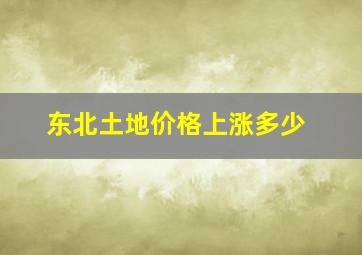 东北土地价格上涨多少